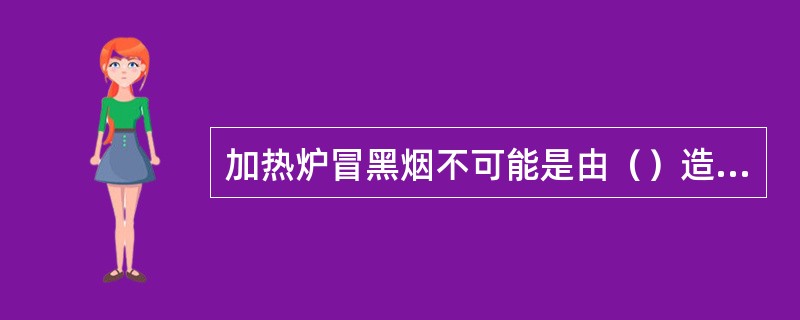 加热炉冒黑烟不可能是由（）造...